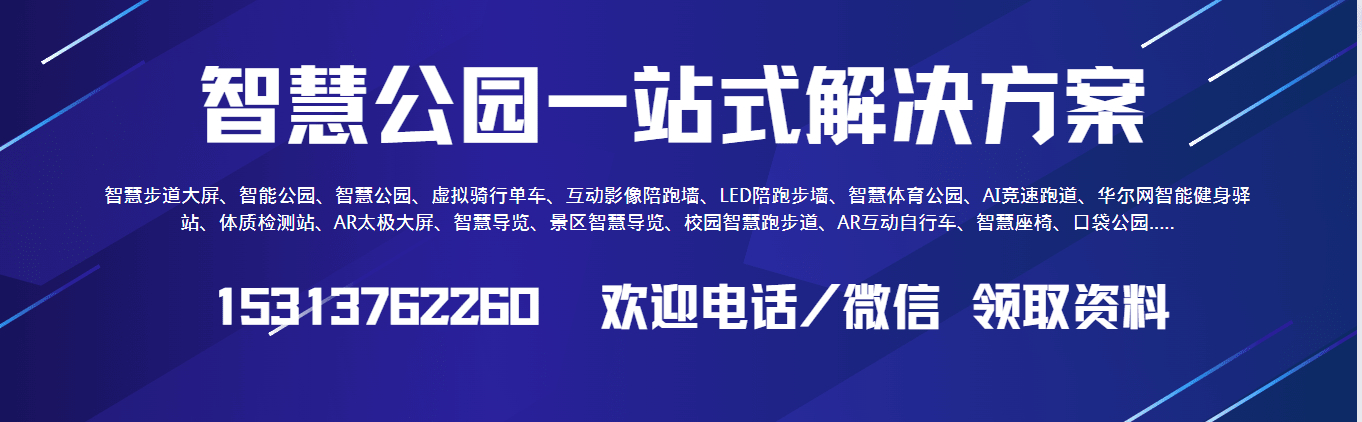 智慧公园一站式解决方案

智慧步道大屏、智能公园、智慧公园、虚拟骑行单车、互动影像陪跑墙、LED陪跑步墙、智慧体育公园、AI竞速跑道、华尔网智能健身驿站、体质检测站、AR太极大屏、智慧导览、景区智慧导览、校园智慧跑步道、AR互动自行车、智慧座椅、口袋公园.....

15313762260 欢迎电话/微信 领取资料